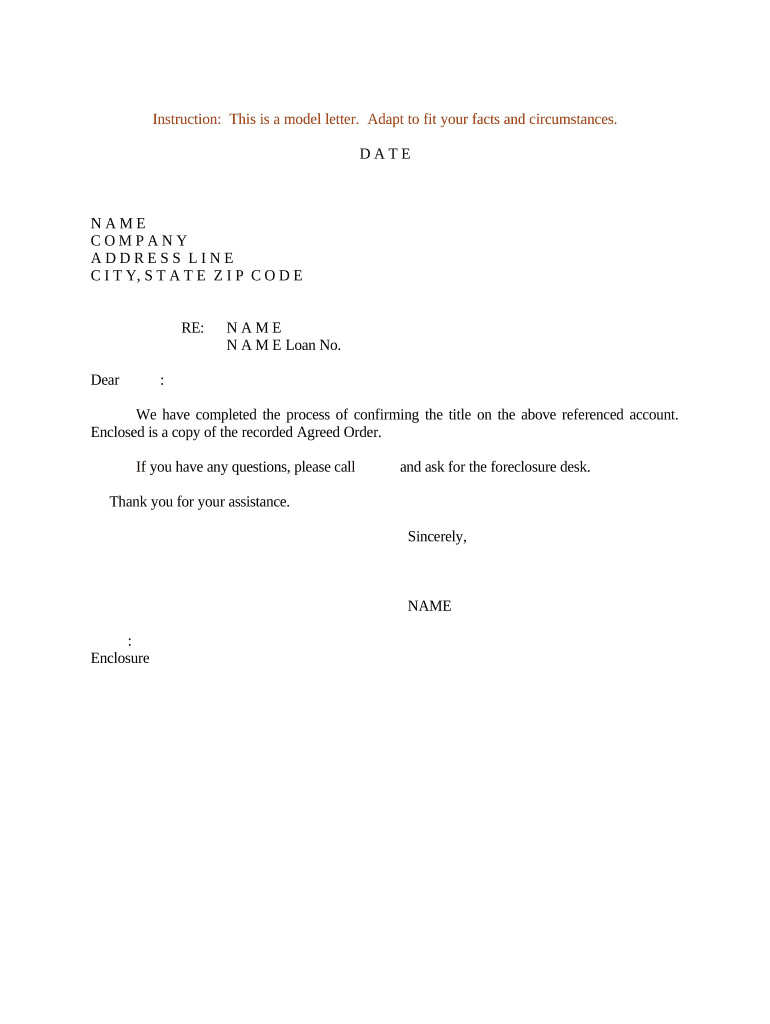 Instruction: This is a model letter. Adapt to fit your facts and circumstances.

D A T E

N A M E
C O M P A N Y
A D D R E S S L I N E
C I T Y, S T A T E Z I P C O D E

RE: N A M E
N A M E Loan No.

Dear :

We have completed the process of confirming the title on the above referenced account. Enclosed is a copy of the recorded Agreed Order.

If you have any questions, please call and ask for the foreclosure desk.

Thank you for your assistance.

Sincerely,

NAME

:
Enclosure